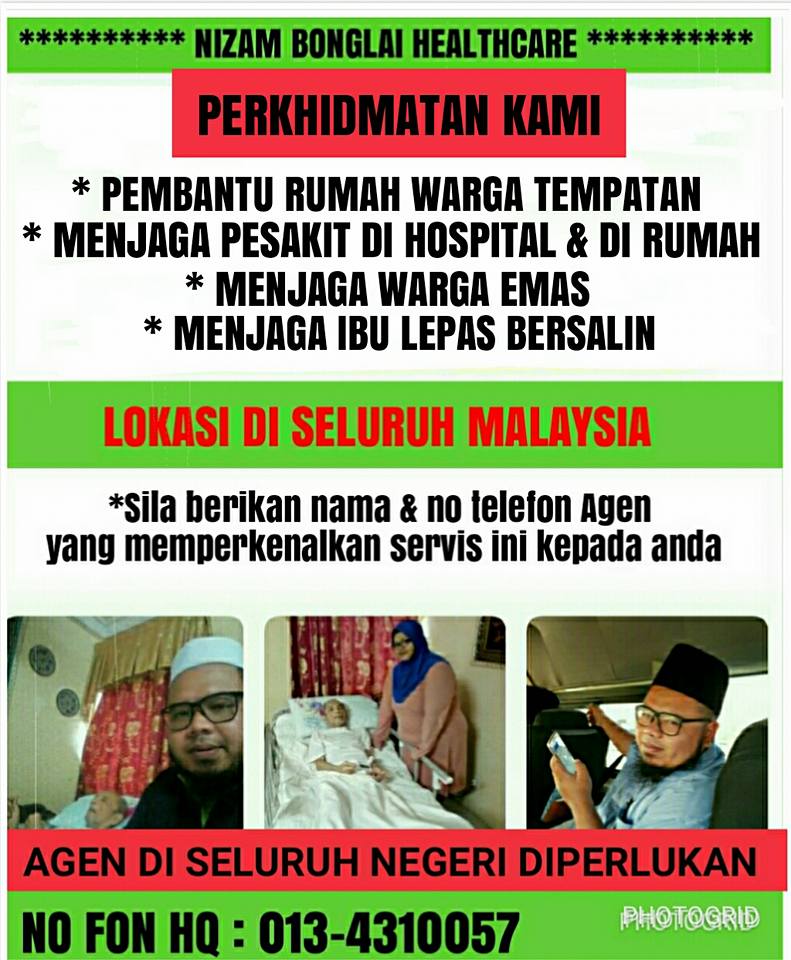 *********** NIZAM BONGLAI HEALTHCARE ***********

PERKHIDMATAN KAMI

* PEMBANTU RUMAH WARGA TEMPATAN
* MENJAGA PESAKIT DI HOSPITAL & DI RUMAH
* MENJAGA WARGA EMAS
* MENJAGA IBU LEPAS BERSALIN

LOKASI DI SELURUH MALAYSIA

*Sila berikan nama & no telefon Agen yang memperkenalkan servis ini kepada anda

AGEN DI SELURUH NEGERI DIPERLUKAN

NO FON HQ : 013-4310057

PHOTOGRID